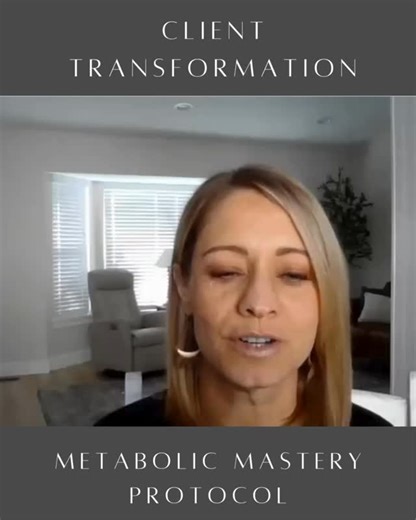 CLIENT
TRANSFORMATION

METABOLIC MASTERY
PROTOCOL